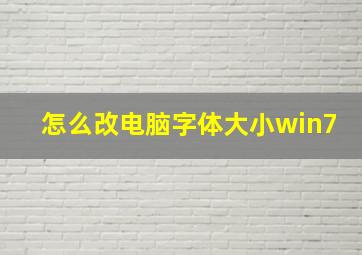 怎么改电脑字体大小win7